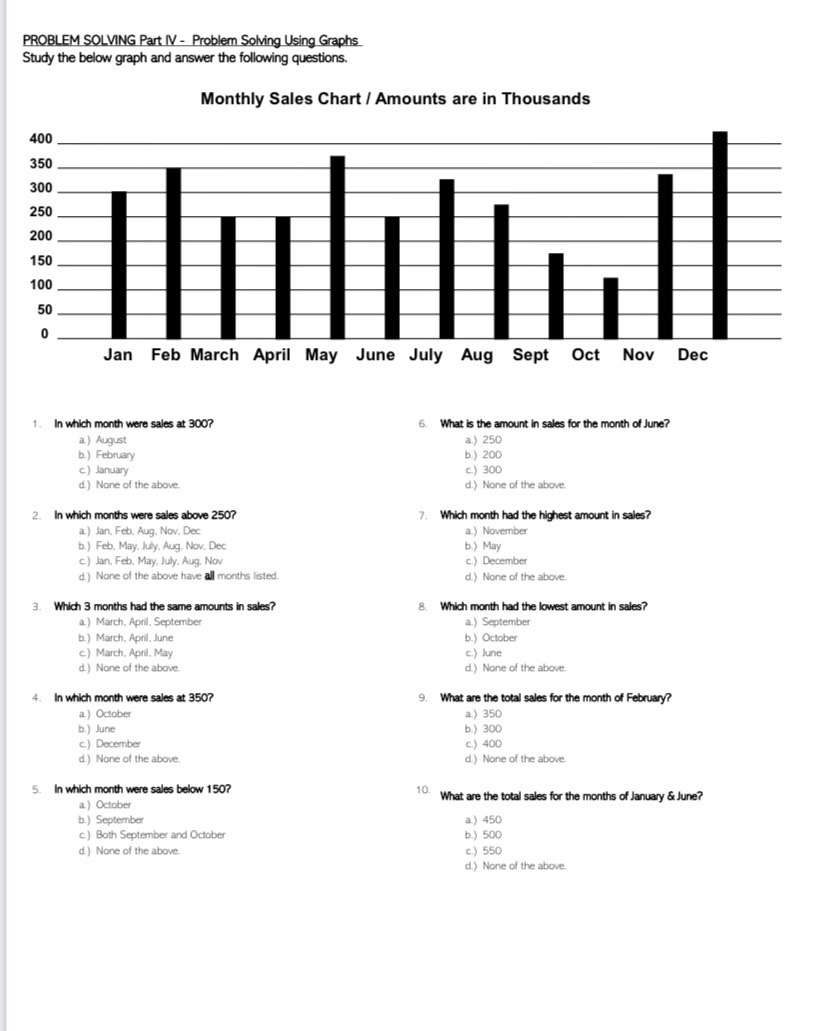 PROBLEM SOLVING Part IV - Problem Solving Using Graphs
Study the below graph and answer the following questions.

Monthly Sales Chart / Amounts are in Thousands

400
350
300
250
200
150
100
50
0

Jan Feb March April May June July Aug Sept Oct Nov Dec

1. In which month were sales at 300?
a.) August
b.) February
c.) January
d.) None of the above.

2. In which months were sales above 250?
a.) Jan, Feb, Aug, Nov, Dec
b.) Feb, May, July, Aug, Nov, Dec
c.) Jan, Feb, May, July, Aug, Nov
d.) None of the above have all months listed.

3. Which 3 months had the same amounts in sales?
a.) March, April, September
b.) March, April, June
c.) March, April, May
d.) None of the above.

4. In which month were sales at 350?
a.) October
b.) June
c.) December
d.) None of the above.

5. In which month were sales below 150?
a.) October
b.) September
c.) Both September and October
d.) None of the above.

6. What is the amount in sales for the month of June?
a.) 250
b.) 200
c.) 300
d.) None of the above.

7. Which month had the highest amount in sales?
a.) November
b.) May
c.) December
d.) None of the above.

8. Which month had the lowest amount in sales?
a.) September
b.) October
c.) June
d.) None of the above.

9. What are the total sales for the month of February?
a.) 350
b.) 300
c.) 400
d.) None of the above.

10. What are the total sales for the months of January & June?
a.) 450
b.) 500
c.) 550
d.) None of the above.